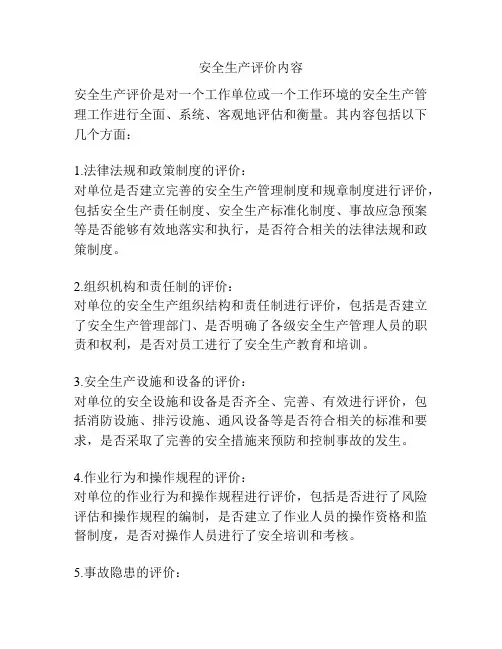 安全生产评价内容

安全生产评价是对一个工作单位或一个工作环境的安全生产管理工作进行全面、系统、客观地评估和衡量。其内容包括以下几个方面：

1.法律法规和政策制度的评价：
对单位是否建立完善的安全生产管理制度和规章制度进行评价，包括安全生产责任制度、安全生产标准化制度、事故应急预案等是否能够有效地落实和执行，是否符合相关的法律法规和政策制度。

2.组织机构和责任制的评价：
对单位的安全生产组织结构和责任制进行评价，包括是否建立了安全生产管理部门、是否明确了各级安全生产管理人员的职责和权利，是否对员工进行了安全生产教育和培训。

3.安全生产设施和设备的评价：
对单位的安全设施和设备是否齐全、完善、有效进行评价，包括消防设施、排污设施、通风设备等是否符合相关的标准和要求，是否采取了完善的安全措施来预防和控制事故的发生。

4.作业行为和操作规程的评价：
对单位的作业行为和操作规程进行评价，包括是否进行了风险评估和操作规程的编制，是否建立了作业人员的操作资格和监督制度，是否对操作人员进行了安全培训和考核。

5.事故隐患的评价：